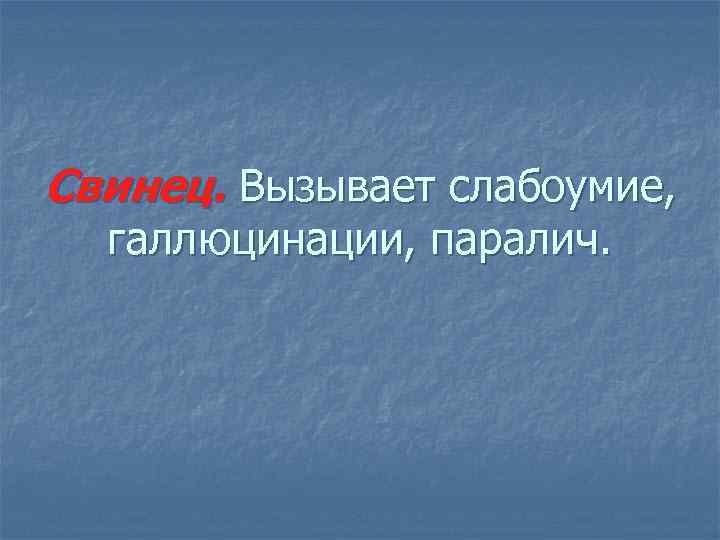 Свинец. Вызывает слабоумие, галлюцинации, паралич.